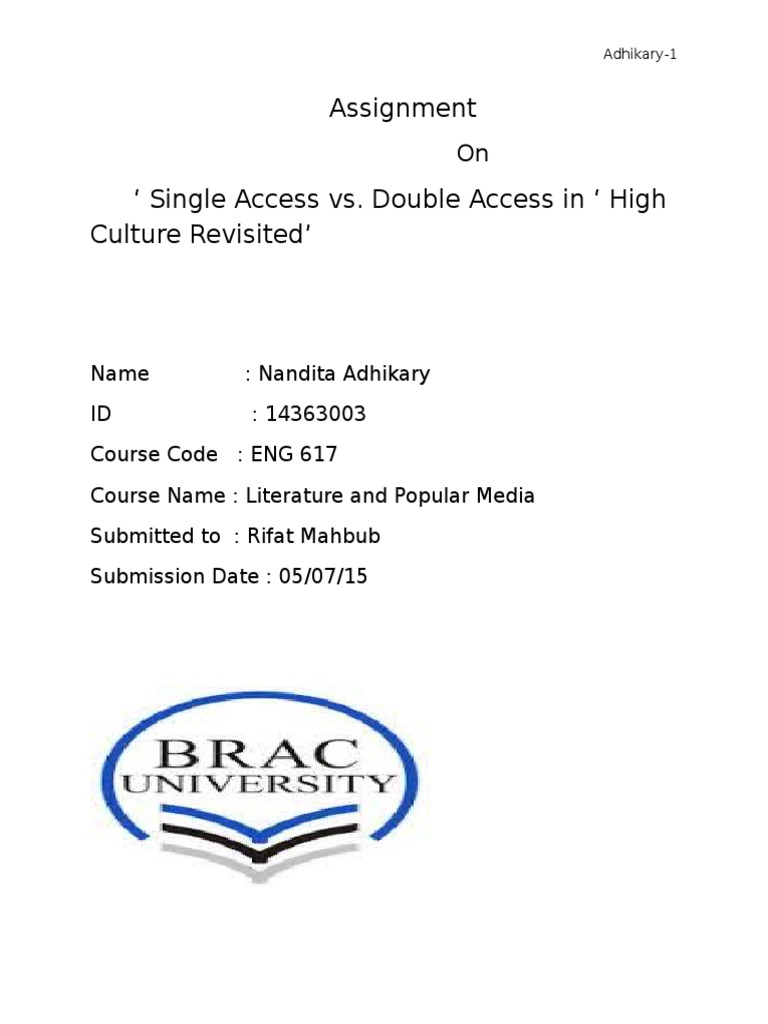 Adhikary-1

Assignment

On

' Single Access vs. Double Access in ' High Culture Revisited'

Name : Nandita Adhikary

ID : 14363003

Course Code : ENG 617

Course Name : Literature and Popular Media

Submitted to : Rifat Mahbub

Submission Date : 05/07/15

BRAC
UNIVERSITY